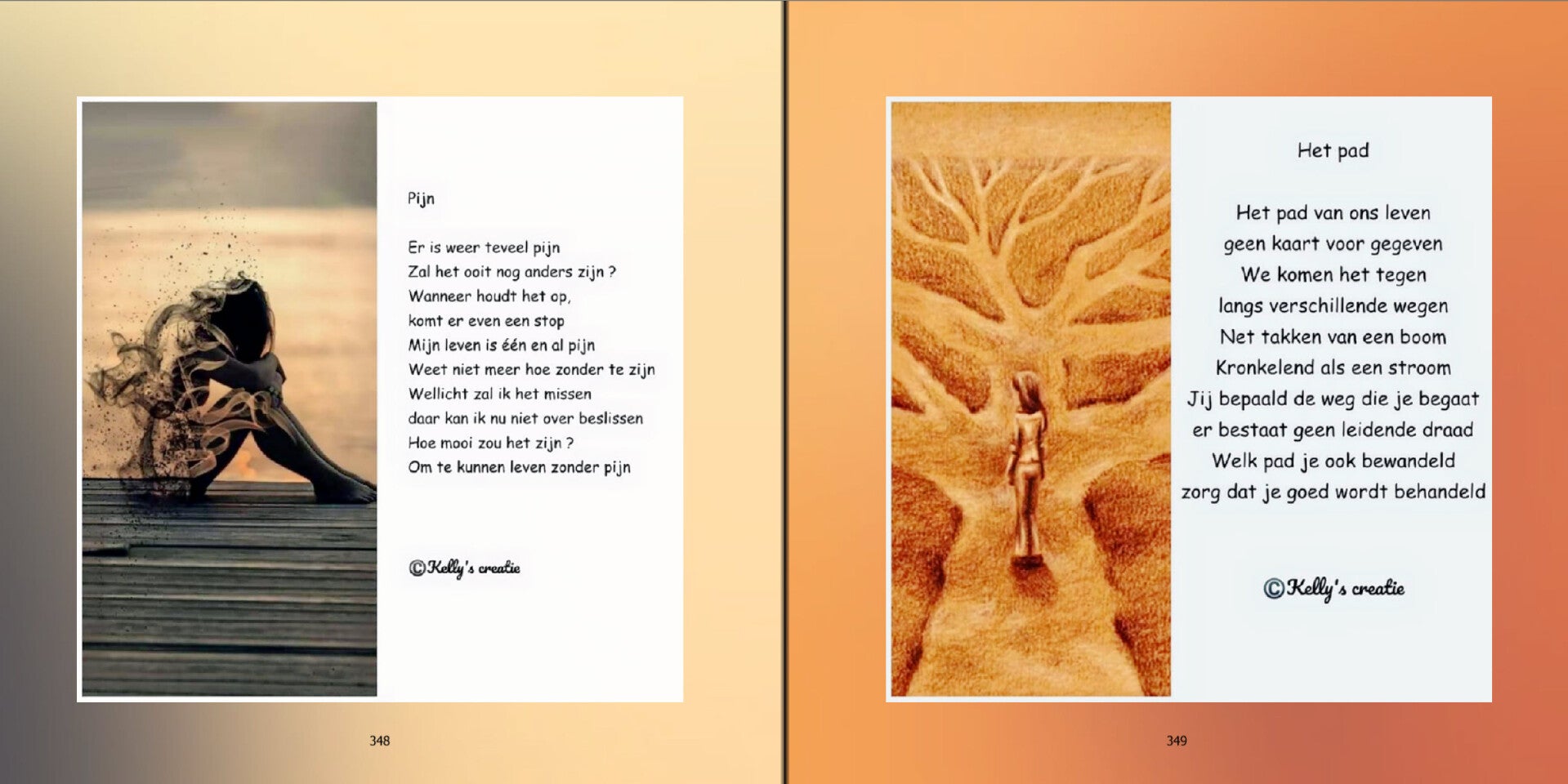 Pijn

Er is weer teveel pijn
Zal het ooit nog anders zijn ?
Wanneer houdt het op,
komt er even een stop
Mijn leven is één en al pijn
Weet niet meer hoe zonder te zijn
Wellicht zal ik het missen
daar kan ik nu niet over beslissen
Hoe mooi zou het zijn ?
Om te kunnen leven zonder pijn

©Kelly's creatie

348

Het pad

Het pad van ons leven
geen kaart voor gegeven
We komen het tegen
langs verschillende wegen
Net takken van een boom
Kronkelend als een stroom
Jij bepaald de weg die je begaat
er bestaat geen leidende draad
Welk pad je ook bewandeld
zorg dat je goed wordt behandeld

©Kelly's creatie

349